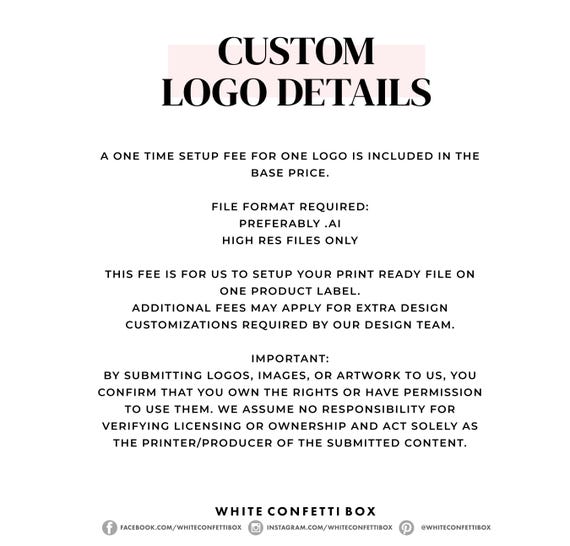 CUSTOM
LOGO DETAILS

A ONE TIME SETUP FEE FOR ONE LOGO IS INCLUDED IN THE BASE PRICE.

FILE FORMAT REQUIRED:
PREFERABLY .AI
HIGH RES FILES ONLY

THIS FEE IS FOR US TO SETUP YOUR PRINT READY FILE ON ONE PRODUCT LABEL.
ADDITIONAL FEES MAY APPLY FOR EXTRA DESIGN CUSTOMIZATIONS REQUIRED BY OUR DESIGN TEAM.

IMPORTANT:
BY SUBMITTING LOGOS, IMAGES, OR ARTWORK TO US, YOU CONFIRM THAT YOU OWN THE RIGHTS OR HAVE PERMISSION TO USE THEM. WE ASSUME NO RESPONSIBILITY FOR VERIFYING LICENSING OR OWNERSHIP AND ACT SOLELY AS THE PRINTER/PRODUCER OF THE SUBMITTED CONTENT.

WHITE CONFETTI BOX

FACEBOOK.COM/WHITECONFETTIBOX INSTAGRAM.COM/WHITECONFETTIBOX @WHITECONFETTIBOX